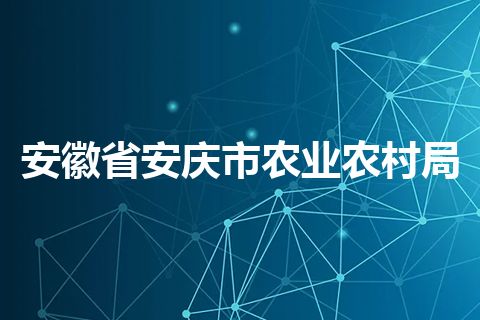 安徽省安庆市农业农村局